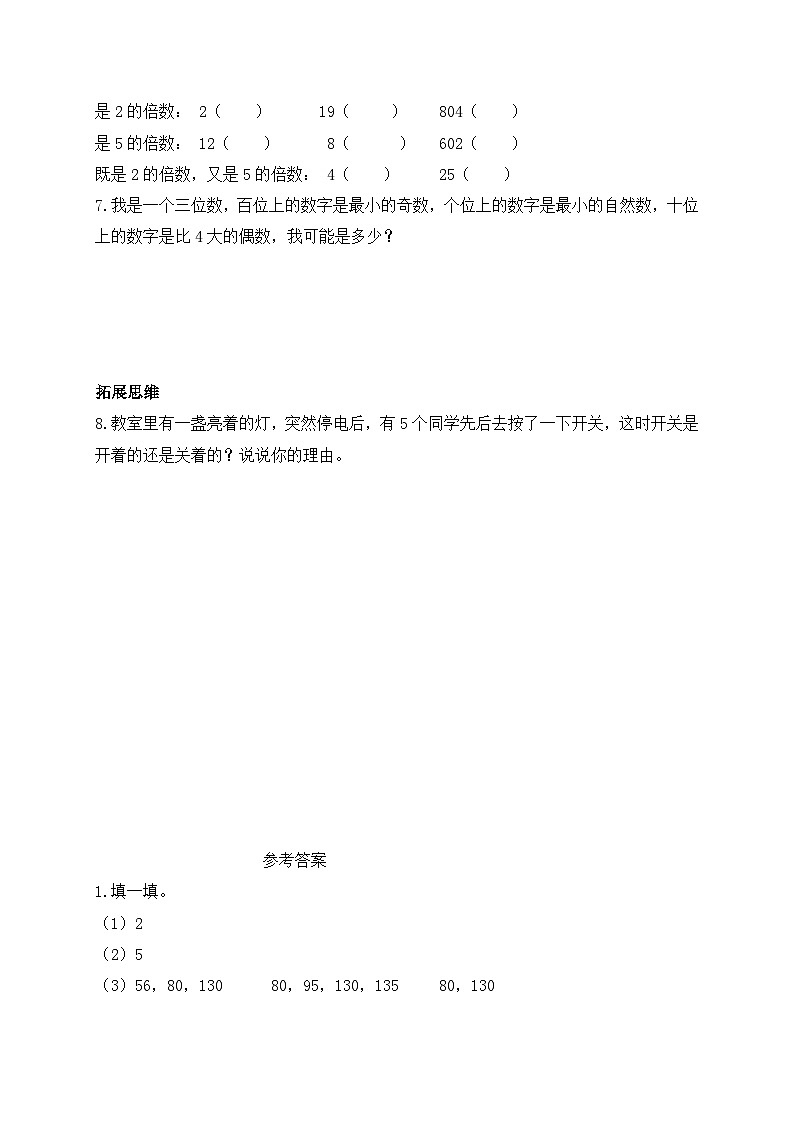 是 2 的倍数： 2（ ） 19（ ） 804（ ）
是 5 的倍数： 12（ ） 8（ ） 602（ ）
既是 2 的倍数，又是 5 的倍数： 4（ ） 25（ ）
7.我是一个三位数，百位上的数字是最小的奇数，个位上的数字是最小的自然数，十位上的数字是比 4 大的偶数，我可能是多少？

拓展思维
8.教室里有一盏亮着的灯，突然停电后，有 5 个同学先后去按了一下开关，这时开关是开着的还是关着的？说说你的理由。

参考答案
1.填一填。
（1）2
（2）5
（3）56，80，130 80，95，130，135 80，130